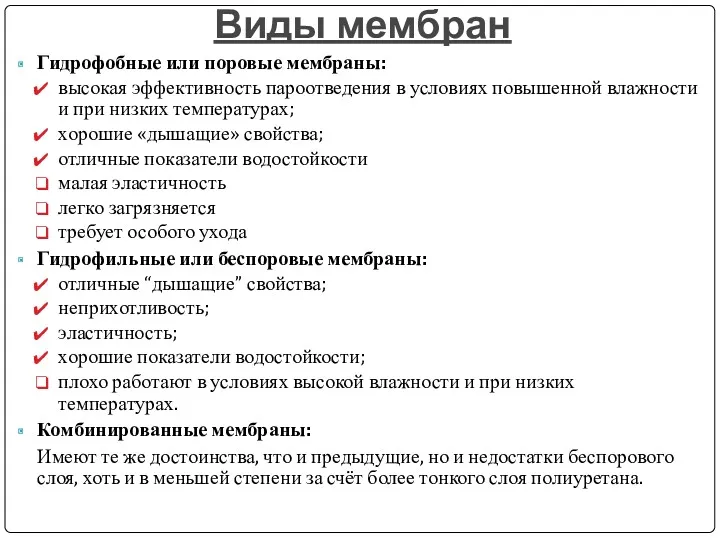 Виды мембран

Гидрофобные или поровые мембраны:
✔ высокая эффективность пароотведения в условиях повышенной влажности и при низких температурах;
✔ хорошие «дышащие» свойства;
✔ отличные показатели водостойкости
❑ малая эластичность
❑ легко загрязняется
❑ требует особого ухода

Гидрофильные или беспоровые мембраны:
✔ отличные “дышащие” свойства;
✔ неприхотливость;
✔ эластичность;
✔ хорошие показатели водостойкости;
❑ плохо работают в условиях высокой влажности и при низких температурах.

Комбинированные мембраны:
Имеют те же достоинства, что и предыдущие, но и недостатки беспорового слоя, хоть и в меньшей степени за счёт более тонкого слоя полиуретана.